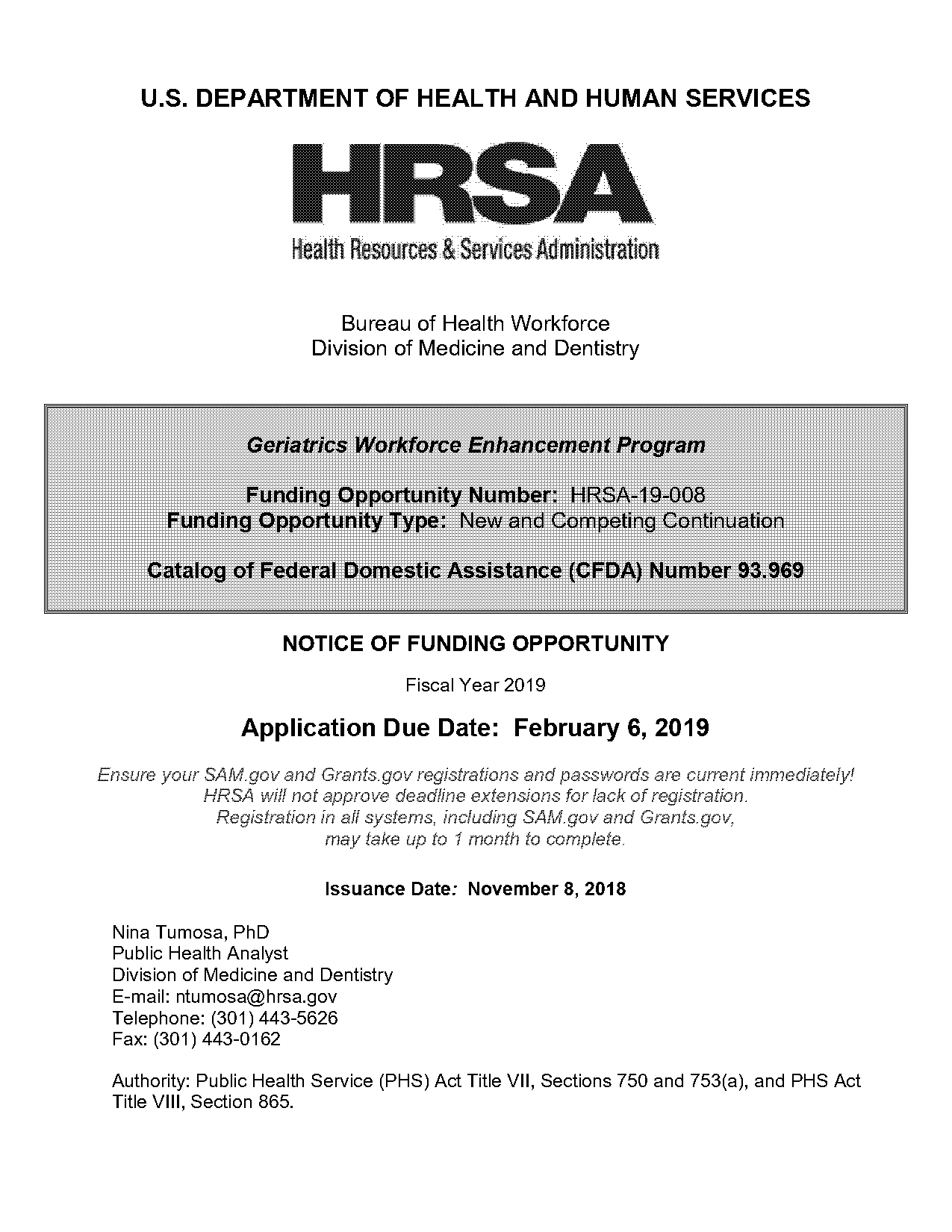 U.S. DEPARTMENT OF HEALTH AND HUMAN SERVICES

HRSA
Health Resources & Services Administration

Bureau of Health Workforce
Division of Medicine and Dentistry

Geriatrics Workforce Enhancement Program

Funding Opportunity Number: HRSA-19-008
Funding Opportunity Type: New and Competing Continuation

Catalog of Federal Domestic Assistance (CFDA) Number 93.969

NOTICE OF FUNDING OPPORTUNITY

Fiscal Year 2019

Application Due Date: February 6, 2019

Ensure your SAM.gov and Grants.gov registrations and passwords are current immediately!
HRSA will not approve deadline extensions for lack of registration.
Registration in all systems, including SAM.gov and Grants.gov,
may take up to 1 month to complete.

Issuance Date: November 8, 2018

Nina Tumosa, PhD
Public Health Analyst
Division of Medicine and Dentistry
E-mail: ntumosa@hrsa.gov
Telephone: (301) 443-5626
Fax: (301) 443-0162

Authority: Public Health Service (PHS) Act Title VII, Sections 750 and 753(a), and PHS Act Title VIII, Section 865.